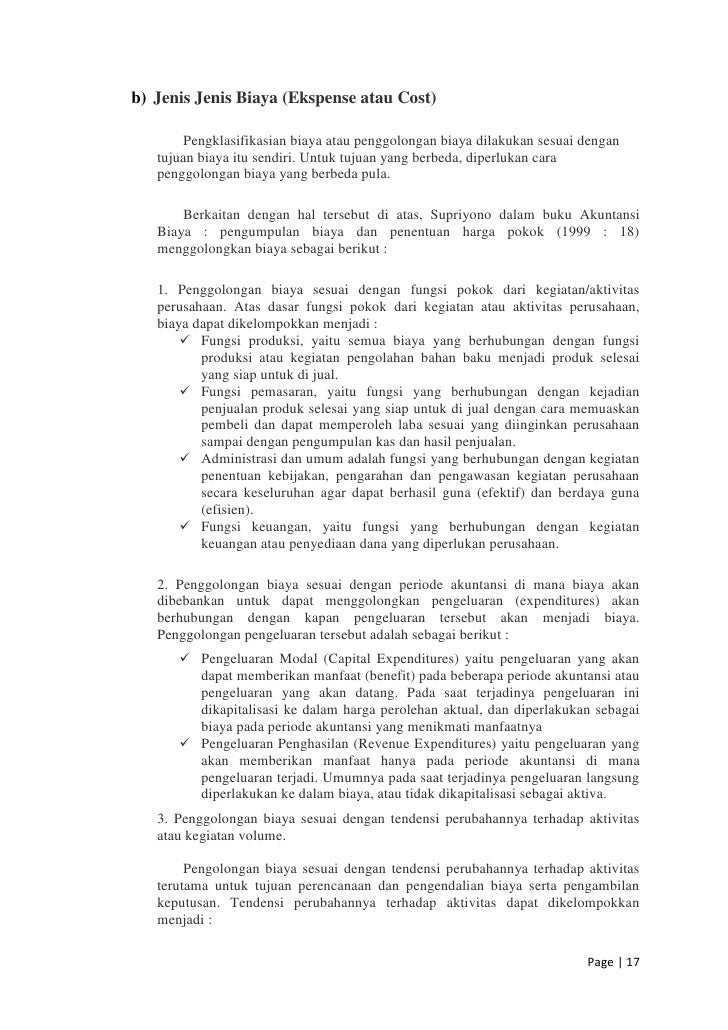 b) Jenis Jenis Biaya (Ekspense atau Cost)

Pengklasifikasian biaya atau penggolongan biaya dilakukan sesuai dengan tujuan biaya itu sendiri. Untuk tujuan yang berbeda, diperlukan cara penggolongan biaya yang berbeda pula.

Berkaitan dengan hal tersebut di atas, Supriyono dalam buku Akuntansi Biaya : pengumpulan biaya dan penentuan harga pokok (1999 : 18) menggolongkan biaya sebagai berikut :

1. Penggolongan biaya sesuai dengan fungsi pokok dari kegiatan/aktivitas perusahaan. Atas dasar fungsi pokok dari kegiatan atau aktivitas perusahaan, biaya dapat dikelompokkan menjadi :
✓ Fungsi produksi, yaitu semua biaya yang berhubungan dengan fungsi produksi atau kegiatan pengolahan bahan baku menjadi produk selesai yang siap untuk di jual.
✓ Fungsi pemasaran, yaitu fungsi yang berhubungan dengan kejadian penjualan produk selesai yang siap untuk di jual dengan cara memuaskan pembeli dan dapat memperoleh laba sesuai yang diinginkan perusahaan sampai dengan pengumpulan kas dan hasil penjualan.
✓ Administrasi dan umum adalah fungsi yang berhubungan dengan kegiatan penentuan kebijakan, pengarahan dan pengawasan kegiatan perusahaan secara keseluruhan agar dapat berhasil guna (efektif) dan berdaya guna (efisien).
✓ Fungsi keuangan, yaitu fungsi yang berhubungan dengan kegiatan keuangan atau penyediaan dana yang diperlukan perusahaan.

2. Penggolongan biaya sesuai dengan periode akuntansi di mana biaya akan dibebankan untuk dapat menggolongkan pengeluaran (expenditures) akan berhubungan dengan kapan pengeluaran tersebut akan menjadi biaya. Penggolongan pengeluaran tersebut adalah sebagai berikut :
✓ Pengeluaran Modal (Capital Expenditures) yaitu pengeluaran yang akan dapat memberikan manfaat (benefit) pada beberapa periode akuntansi atau pengeluaran yang akan datang. Pada saat terjadinya pengeluaran ini dikapitalisasi ke dalam harga perolehan aktual, dan diperlakukan sebagai biaya pada periode akuntansi yang menikmati manfaatnya
✓ Pengeluaran Penghasilan (Revenue Expenditures) yaitu pengeluaran yang akan memberikan manfaat hanya pada periode akuntansi di mana pengeluaran terjadi. Umumnya pada saat terjadinya pengeluaran langsung diperlakukan ke dalam biaya, atau tidak dikapitalisasi sebagai aktiva.

3. Penggolongan biaya sesuai dengan tendensi perubahannya terhadap aktivitas atau kegiatan volume.

Pengolongan biaya sesuai dengan tendensi perubahannya terhadap aktivitas terutama untuk tujuan perencanaan dan pengendalian biaya serta pengambilan keputusan. Tendensi perubahannya terhadap aktivitas dapat dikelompokkan menjadi :

Page | 17